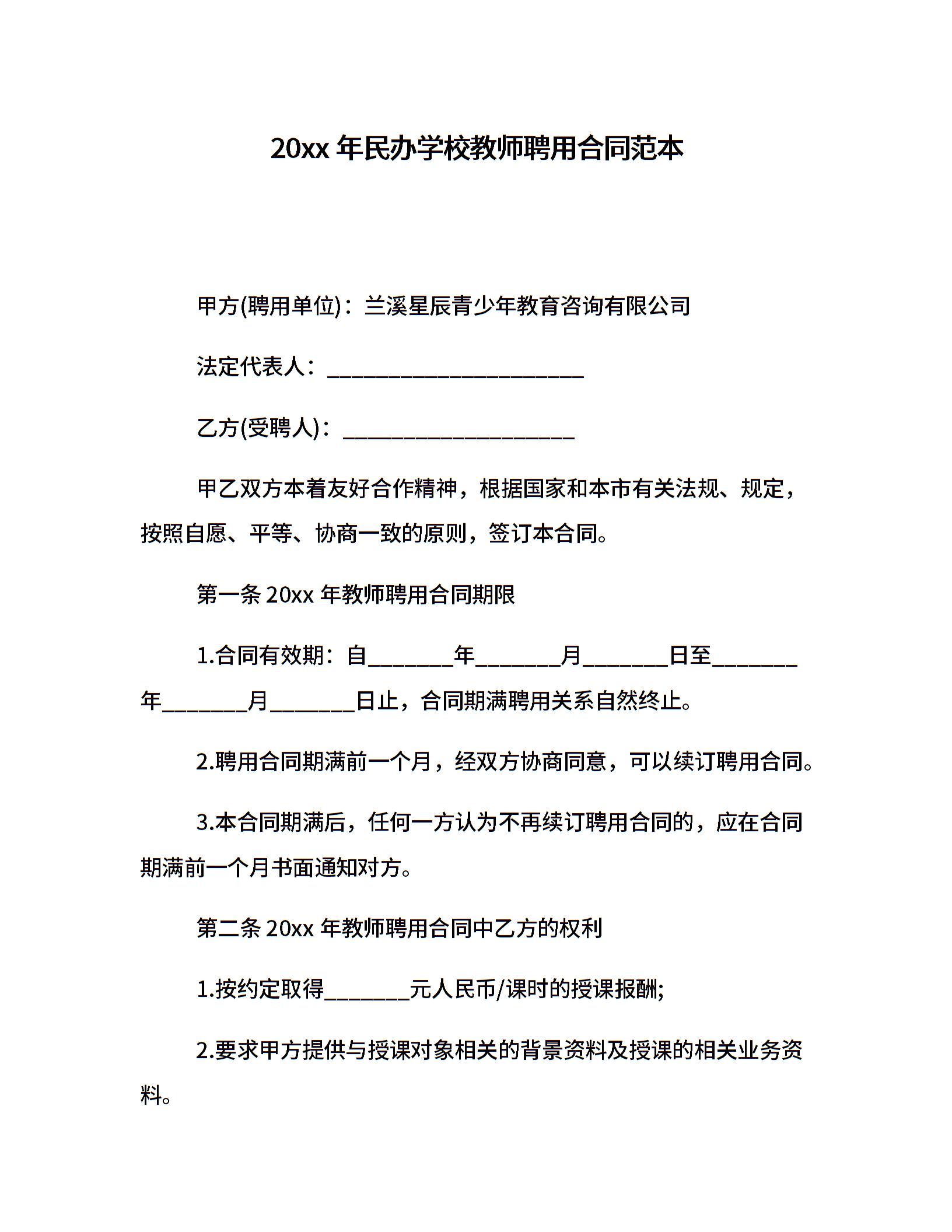 20xx 年民办学校教师聘用合同范本

甲方(聘用单位)：兰溪星辰青少年教育咨询有限公司

法定代表人：________________________

乙方(受聘人)：______________________

甲乙双方本着友好合作精神，根据国家和本市有关法规、规定，按照自愿、平等、协商一致的原则，签订本合同。

第一条 20xx 年教师聘用合同期限

1.合同有效期：自________年________月________日至________年________月________日止，合同期满聘用关系自然终止。

2.聘用合同期满前一个月，经双方协商同意，可以续订聘用合同。

3.本合同期满后，任何一方认为不再续订聘用合同的，应在合同期满前一个月书面通知对方。

第二条 20xx 年教师聘用合同中乙方的权利

1.按约定取得________元人民币/课时的授课报酬;

2.要求甲方提供与授课对象相关的背景资料及授课的相关业务资料。